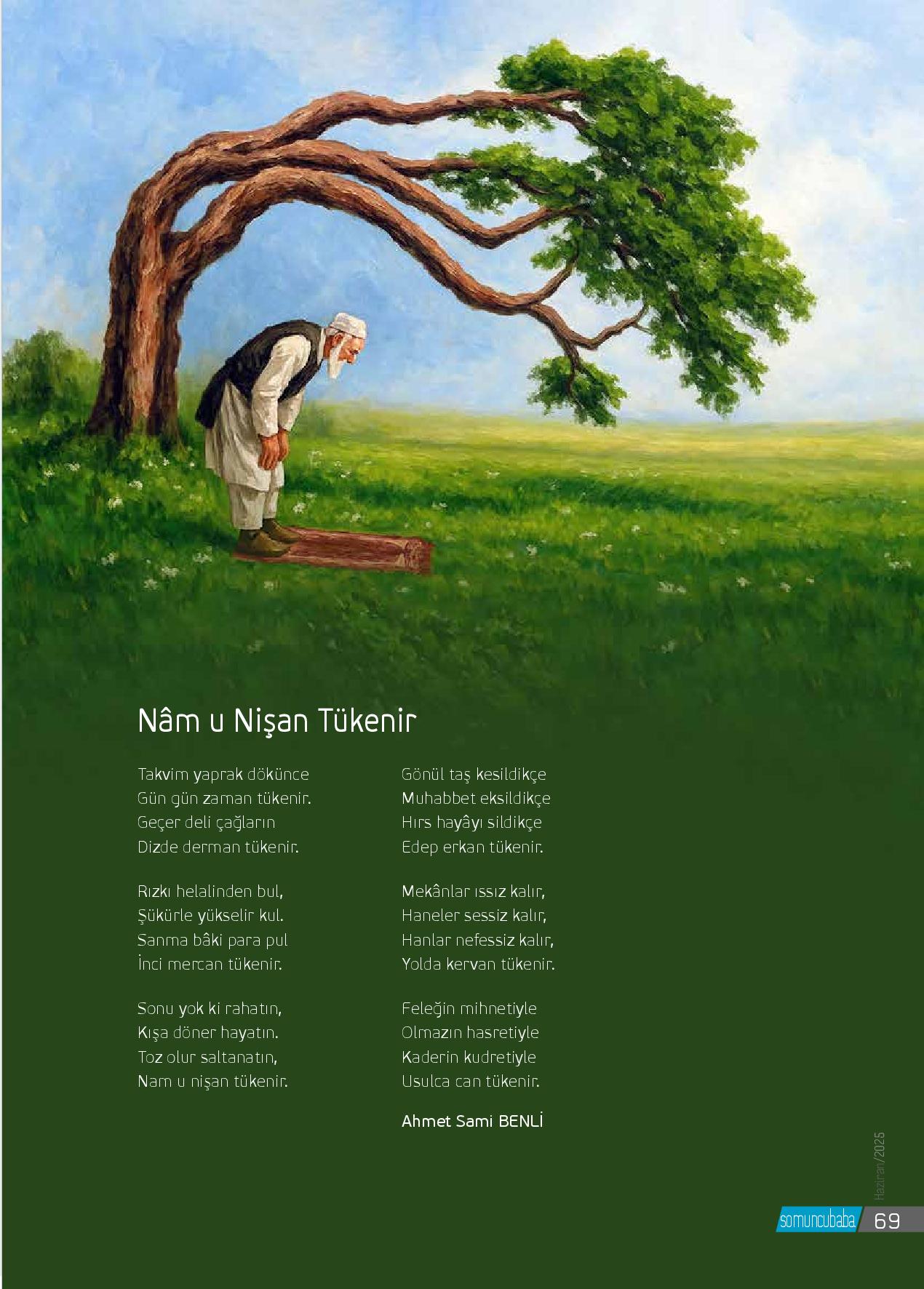 Nâm u Nişan Tükenir

Takvim yaprak dökünce
Gün gün zaman tükenir.
Geçer deli çağların
Dizde derman tükenir.

Rızkı helalinden bul,
Şükürle yükselir kul.
Sanma bâki para pul
İnci mercan tükenir.

Sonu yok ki rahatın,
Kışa döner hayatın.
Toz olur saltanatın,
Nam u nişan tükenir.

Gönül taş kesildikçe
Muhabbet eksildikçe
Hırs hayâyı sildikçe
Edep erkan tükenir.

Mekânlar ıssız kalır,
Haneler sessiz kalır,
Hanlar nefessiz kalır,
Yolda kervan tükenir.

Feleğin mihnetiyle
Olmazın hasretiyle
Kaderin kudretiyle
Usulca can tükenir.

Ahmet Sami BENLİ

Haziran/2025

somuncubaba 69